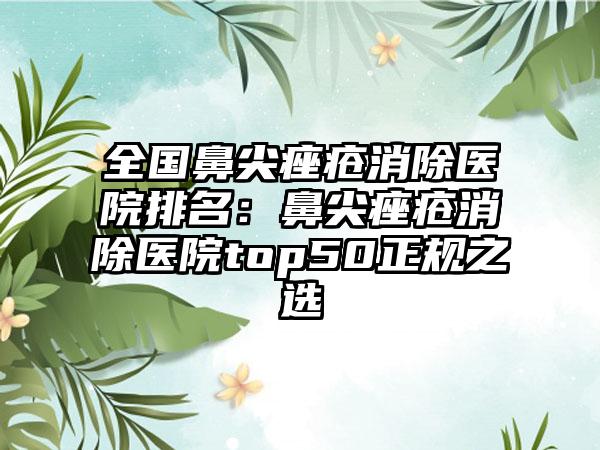 全国鼻尖痤疮消除医院排名：鼻尖痤疮消除医院top50正规之选